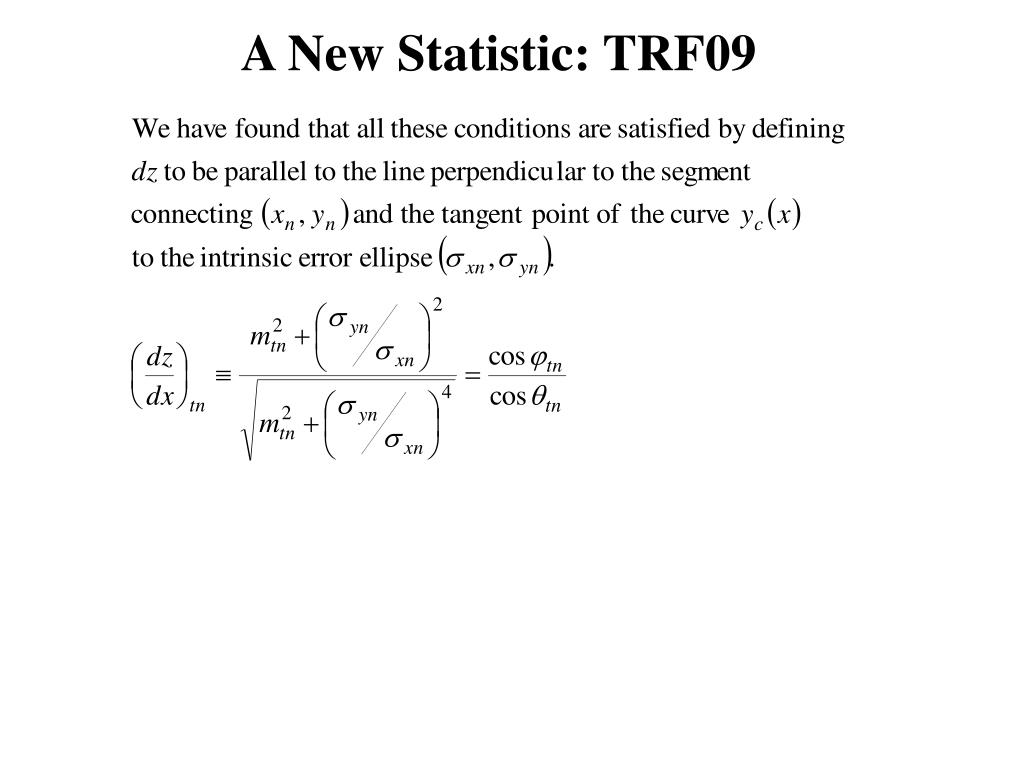 A New Statistic: TRF09

We have found that all these conditions are satisfied by defining $dz$ to be parallel to the line perpendicular to the segment connecting $(x_n, y_n)$ and the tangent point of the curve $y_c(x)$ to the intrinsic error ellipse $(\sigma_{xn}, \sigma_{yn})$.

$\left(\frac{dz}{dx}\right)_{tn} \equiv \frac{m_{tn}^2 + \left(\sigma_{yn}/\sigma_{xn}\right)^2}{\sqrt{m_{tn}^2 + \left(\sigma_{yn}/\sigma_{xn}\right)^4}} = \frac{\cos\varphi_{tn}}{\cos\theta_{tn}}$